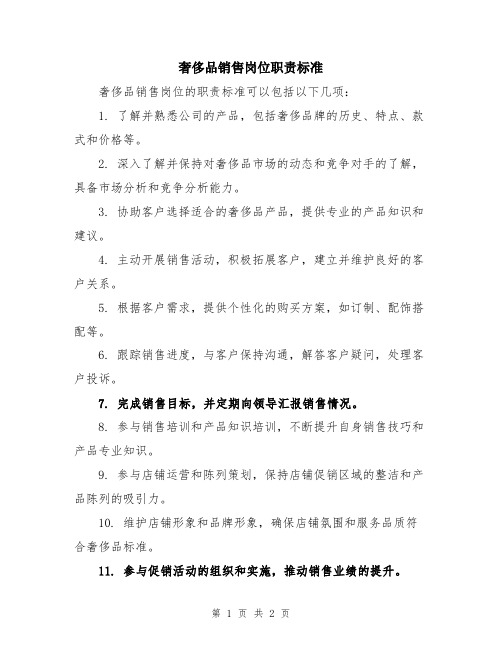 奢侈品销售岗位职责标准

奢侈品销售岗位的职责标准可以包括以下几项：

1. 了解并熟悉公司的产品，包括奢侈品牌的历史、特点、款式和价格等。

2. 深入了解并保持对奢侈品市场的动态和竞争对手的了解，具备市场分析和竞争分析能力。

3. 协助客户选择适合的奢侈品产品，提供专业的产品知识和建议。

4. 主动开展销售活动，积极拓展客户，建立并维护良好的客户关系。

5. 根据客户需求，提供个性化的购买方案，如订制、配饰搭配等。

6. 跟踪销售进度，与客户保持沟通，解答客户疑问，处理客户投诉。

7. 完成销售目标，并定期向领导汇报销售情况。

8. 参与销售培训和产品知识培训，不断提升自身销售技巧和产品专业知识。

9. 参与店铺运营和陈列策划，保持店铺促销区域的整洁和产品陈列的吸引力。

10. 维护店铺形象和品牌形象，确保店铺氛围和服务品质符合奢侈品标准。

11. 参与促销活动的组织和实施，推动销售业绩的提升。

第 1 页 共 2 页